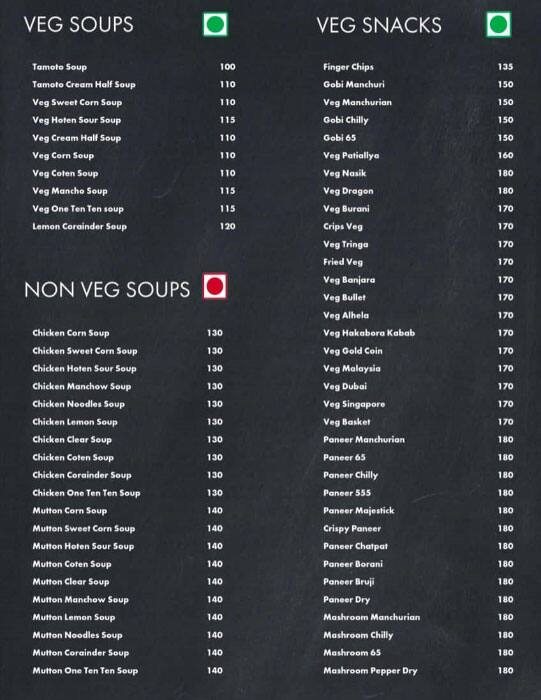 VEG SOUPS

| | |
|---|---|
| Tamoto Soup | 100 |
| Tamoto Cream Half Soup | 110 |
| Veg Sweet Corn Soup | 110 |
| Veg Hoten Sour Soup | 115 |
| Veg Cream Half Soup | 110 |
| Veg Corn Soup | 110 |
| Veg Coten Soup | 110 |
| Veg Mancho Soup | 115 |
| Veg One Ten Ten soup | 115 |
| Lemon Corainder Soup | 120 |

NON VEG SOUPS

| | |
|---|---|
| Chicken Corn Soup | 130 |
| Chicken Sweet Corn Soup | 130 |
| Chicken Hoten Sour Soup | 130 |
| Chicken Manchow Soup | 130 |
| Chicken Noodles Soup | 130 |
| Chicken Lemon Soup | 130 |
| Chicken Clear Soup | 130 |
| Chicken Coten Soup | 130 |
| Chicken Corainder Soup | 130 |
| Chicken One Ten Ten Soup | 130 |
| Mutton Corn Soup | 140 |
| Mutton Sweet Corn Soup | 140 |
| Mutton Hoten Sour Soup | 140 |
| Mutton Coten Soup | 140 |
| Mutton Clear Soup | 140 |
| Mutton Manchow Soup | 140 |
| Mutton Lemon Soup | 140 |
| Mutton Noodles Soup | 140 |
| Mutton Corainder Soup | 140 |
| Mutton One Ten Ten Soup | 140 |

VEG SNACKS

| | |
|---|---|
| Finger Chips | 135 |
| Gobi Manchuri | 150 |
| Veg Manchurian | 150 |
| Gobi Chilly | 150 |
| Gobi 65 | 150 |
| Veg Patiallya | 160 |
| Veg Nasik | 180 |
| Veg Dragon | 180 |
| Veg Burani | 170 |
| Crips Veg | 170 |
| Veg Tringa | 170 |
| Fried Veg | 170 |
| Veg Banjara | 170 |
| Veg Bullet | 170 |
| Veg Alhela | 170 |
| Veg Hakabora Kabab | 170 |
| Veg Gold Coin | 170 |
| Veg Malaysia | 170 |
| Veg Dubai | 170 |
| Veg Singapore | 170 |
| Veg Basket | 170 |
| Paneer Manchurian | 180 |
| Paneer 65 | 180 |
| Paneer Chilly | 180 |
| Paneer 555 | 180 |
| Paneer Majestick | 180 |
| Crispy Paneer | 180 |
| Paneer Chatpat | 180 |
| Paneer Borani | 180 |
| Paneer Bruji | 180 |
| Paneer Dry | 180 |
| Mashroom Manchurian | 180 |
| Mashroom Chilly | 180 |
| Mashroom 65 | 180 |
| Mashroom Pepper Dry | 180 |